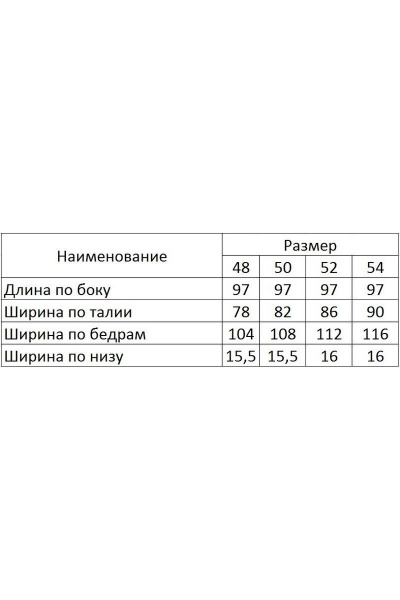 | Наименование | Размер | | | |
|---|---|---|---|---|
| | 48 | 50 | 52 | 54 |
| Длина по боку | 97 | 97 | 97 | 97 |
| Ширина по талии | 78 | 82 | 86 | 90 |
| Ширина по бедрам | 104 | 108 | 112 | 116 |
| Ширина по низу | 15,5 | 15,5 | 16 | 16 |